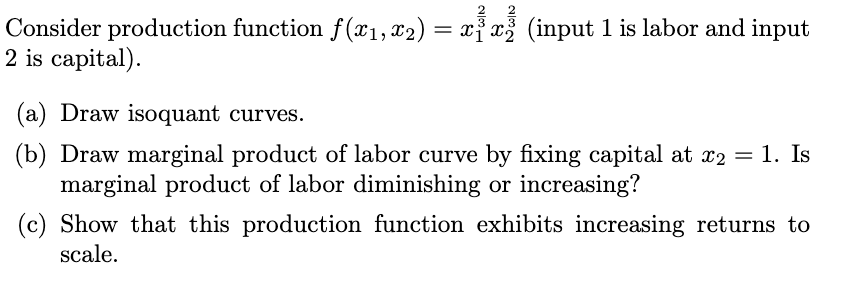 Consider production function $f(x_1, x_2) = x_1^{\frac{2}{3}} x_2^{\frac{2}{3}}$ (input 1 is labor and input 2 is capital).

(a) Draw isoquant curves.

(b) Draw marginal product of labor curve by fixing capital at $x_2 = 1$. Is marginal product of labor diminishing or increasing?

(c) Show that this production function exhibits increasing returns to scale.